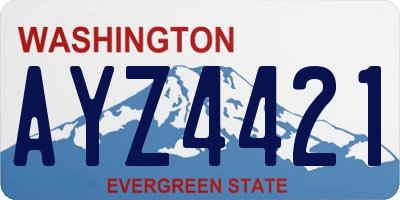 WASHINGTON

AYZ4421

EVERGREEN STATE